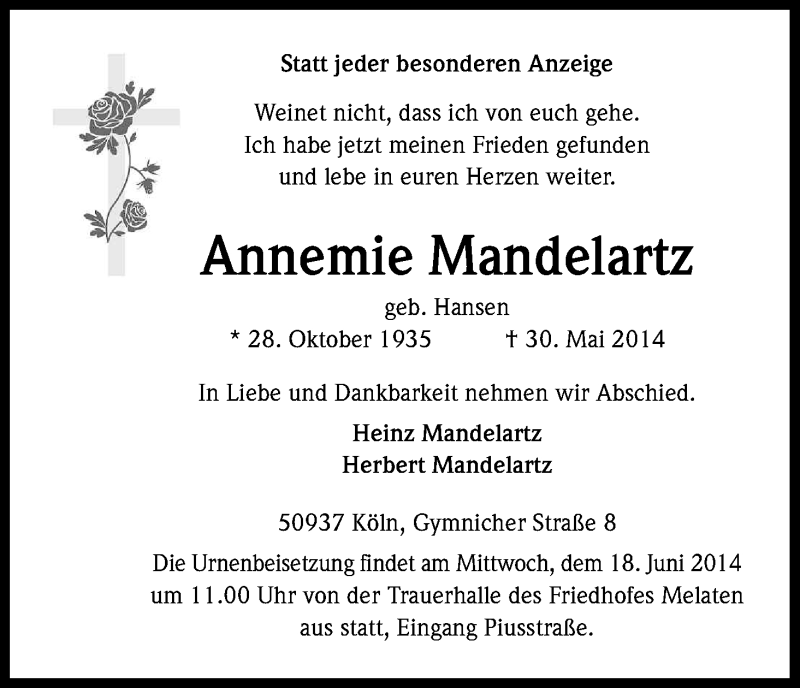 Statt jeder besonderen Anzeige

Weinet nicht, dass ich von euch gehe.
Ich habe jetzt meinen Frieden gefunden
und lebe in euren Herzen weiter.

Annemie Mandelartz

geb. Hansen
* 28. Oktober 1935 † 30. Mai 2014

In Liebe und Dankbarkeit nehmen wir Abschied.

Heinz Mandelartz
Herbert Mandelartz

50937 Köln, Gymnicher Straße 8

Die Urnenbeisetzung findet am Mittwoch, dem 18. Juni 2014 um 11.00 Uhr von der Trauerhalle des Friedhofes Melaten aus statt, Eingang Piusstraße.